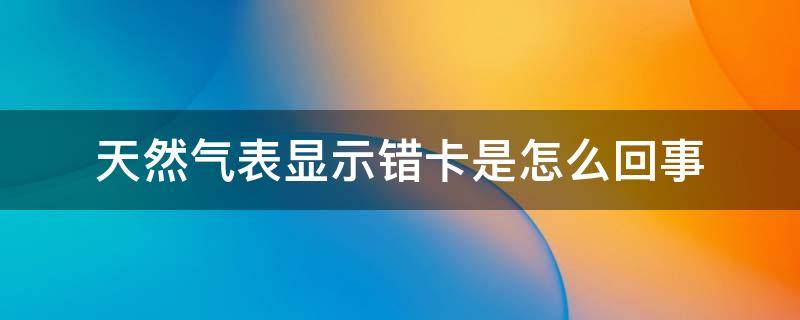 天然气表显示错卡是怎么回事